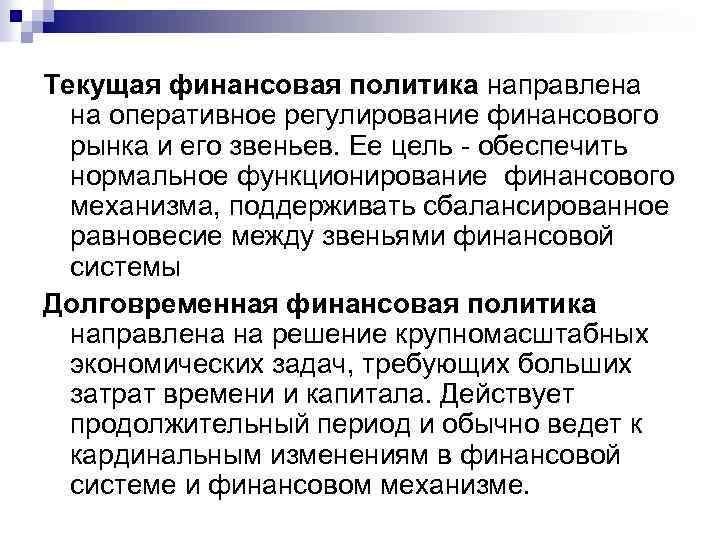 Текущая финансовая политика направлена на оперативное регулирование финансового рынка и его звеньев. Ее цель - обеспечить нормальное функционирование финансового механизма, поддерживать сбалансированное равновесие между звеньями финансовой системы

Долговременная финансовая политика направлена на решение крупномасштабных экономических задач, требующих больших затрат времени и капитала. Действует продолжительный период и обычно ведет к кардинальным изменениям в финансовой системе и финансовом механизме.